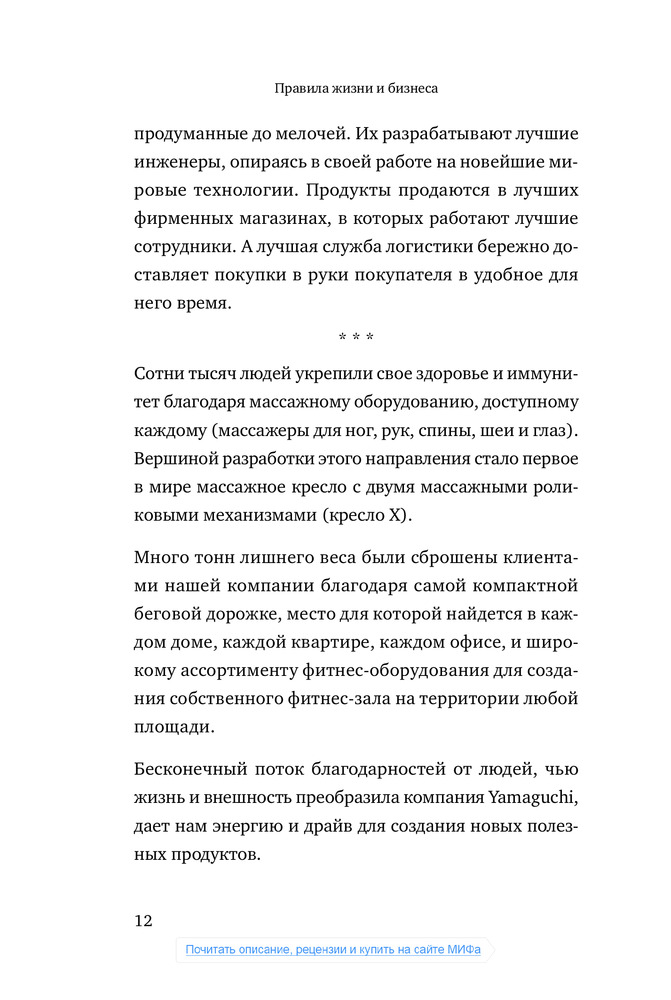 Правила жизни и бизнеса

продуманные до мелочей. Их разрабатывают лучшие инженеры, опираясь в своей работе на новейшие мировые технологии. Продукты продаются в лучших фирменных магазинах, в которых работают лучшие сотрудники. А лучшая служба логистики бережно доставляет покупки в руки покупателя в удобное для него время.

* * *

Сотни тысяч людей укрепили свое здоровье и иммунитет благодаря массажному оборудованию, доступному каждому (массажеры для ног, рук, спины, шеи и глаз). Вершиной разработки этого направления стало первое в мире массажное кресло с двумя массажными роликовыми механизмами (кресло X).

Много тонн лишнего веса были сброшены клиентами нашей компании благодаря самой компактной беговой дорожке, место для которой найдется в каждом доме, каждой квартире, каждом офисе, и широкому ассортименту фитнес-оборудования для создания собственного фитнес-зала на территории любой площади.

Бесконечный поток благодарностей от людей, чью жизнь и внешность преобразила компания Yamaguchi, дает нам энергию и драйв для создания новых полезных продуктов.

12

Почитать описание, рецензии и купить на сайте МИФа